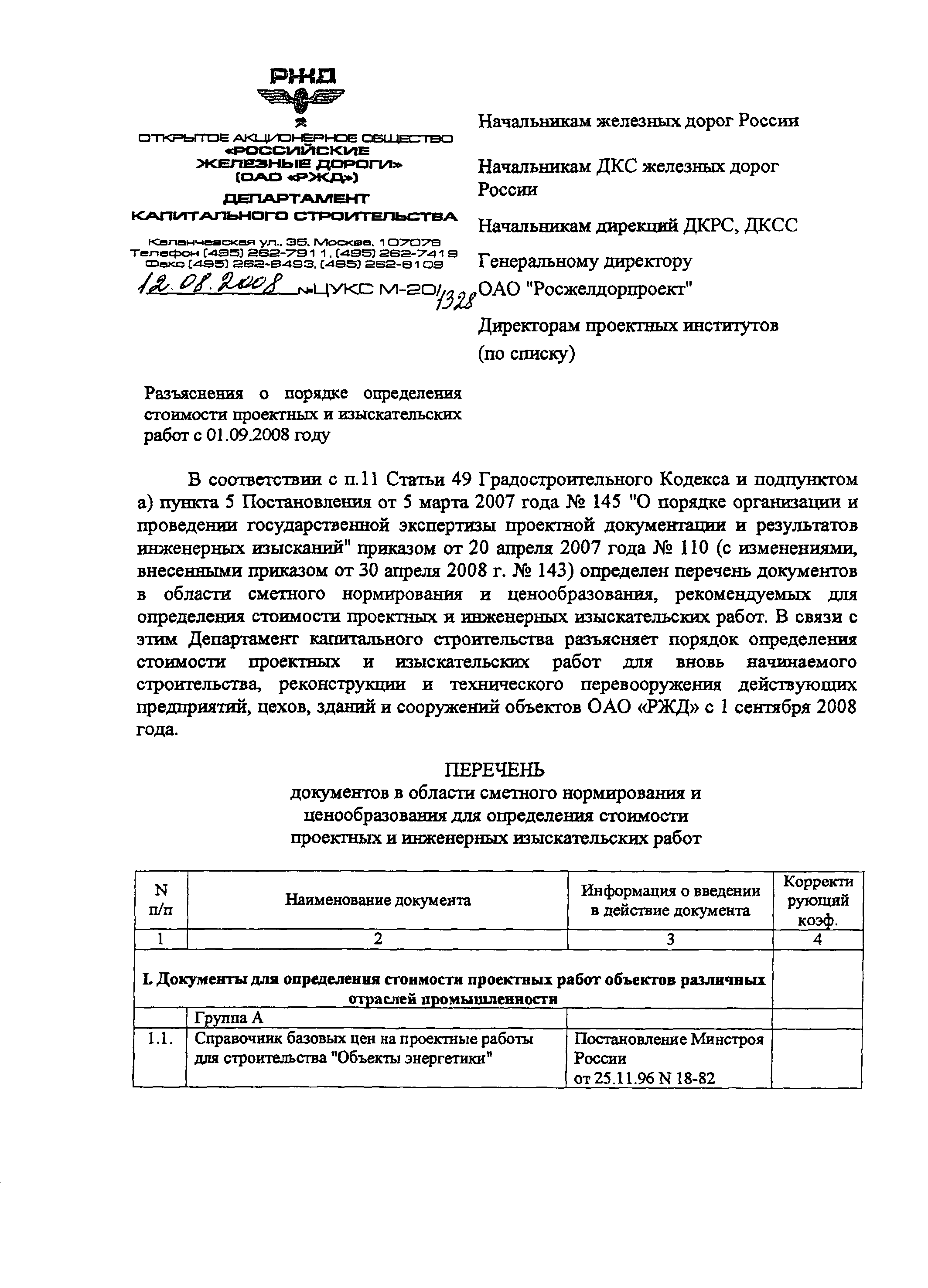 РЖД

ОТКРЫТОЕ АКЦИОНЕРНОЕ ОБЩЕСТВО «РОССИЙСКИЕ ЖЕЛЕЗНЫЕ ДОРОГИ» (ОАО «РЖД»)

ДЕПАРТАМЕНТ КАПИТАЛЬНОГО СТРОИТЕЛЬСТВА

Каланчевская ул., 35, Москва, 107078
Телефон (495) 262-7911, (495) 262-7419
Факс (495) 262-8493, (495) 262-8109

12.08.2008 №ЦУКС М-20/1328

Начальникам железных дорог России

Начальникам ДКС железных дорог России

Начальникам дирекций ДКРС, ДКСС

Генеральному директору ОАО "Росжелдорпроект"

Директорам проектных институтов (по списку)

Разъяснения о порядке определения стоимости проектных и изыскательских работ с 01.09.2008 году

В соответствии с п.11 Статьи 49 Градостроительного Кодекса и подпунктом а) пункта 5 Постановления от 5 марта 2007 года № 145 "О порядке организации и проведении государственной экспертизы проектной документации и результатов инженерных изысканий" приказом от 20 апреля 2007 года № 110 (с изменениями, внесенными приказом от 30 апреля 2008 г. № 143) определен перечень документов в области сметного нормирования и ценообразования, рекомендуемых для определения стоимости проектных и инженерных изыскательских работ. В связи с этим Департамент капитального строительства разъясняет порядок определения стоимости проектных и изыскательских работ для вновь начинаемого строительства, реконструкции и технического перевооружения действующих предприятий, цехов, зданий и сооружений объектов ОАО «РЖД» с 1 сентября 2008 года.

ПЕРЕЧЕНЬ
документов в области сметного нормирования и ценообразования для определения стоимости проектных и инженерных изыскательских работ

| N п/п | Наименование документа | Информация о введении в действие документа | Корректирующий коэф. |
|---|---|---|---|
| 1 | 2 | 3 | 4 |
| I. Документы для определения стоимости проектных работ объектов различных отраслей промышленности | | | |
| | Группа А | | |
| 1.1. | Справочник базовых цен на проектные работы для строительства "Объекты энергетики" | Постановление Минстроя России от 25.11.96 N 18-82 | |